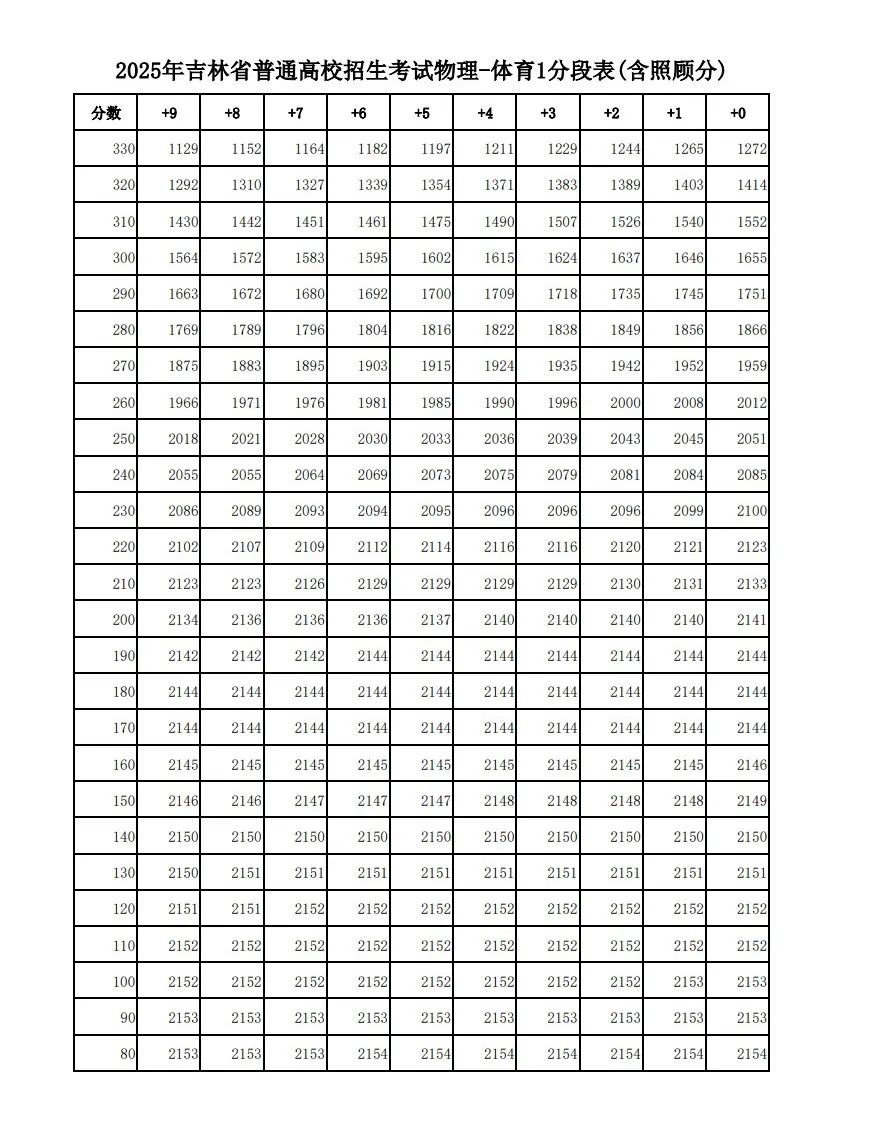 2025年吉林省普通高校招生考试物理-体育1分段表(含照顾分)

| 分数 | +9 | +8 | +7 | +6 | +5 | +4 | +3 | +2 | +1 | +0 |
|---|---|---|---|---|---|---|---|---|---|---|
| 330 | 1129 | 1152 | 1164 | 1182 | 1197 | 1211 | 1229 | 1244 | 1265 | 1272 |
| 320 | 1292 | 1310 | 1327 | 1339 | 1354 | 1371 | 1383 | 1389 | 1403 | 1414 |
| 310 | 1430 | 1442 | 1451 | 1461 | 1475 | 1490 | 1507 | 1526 | 1540 | 1552 |
| 300 | 1564 | 1572 | 1583 | 1595 | 1602 | 1615 | 1624 | 1637 | 1646 | 1655 |
| 290 | 1663 | 1672 | 1680 | 1692 | 1700 | 1709 | 1718 | 1735 | 1745 | 1751 |
| 280 | 1769 | 1789 | 1796 | 1804 | 1816 | 1822 | 1838 | 1849 | 1856 | 1866 |
| 270 | 1875 | 1883 | 1895 | 1903 | 1915 | 1924 | 1935 | 1942 | 1952 | 1959 |
| 260 | 1966 | 1971 | 1976 | 1981 | 1985 | 1990 | 1996 | 2000 | 2008 | 2012 |
| 250 | 2018 | 2021 | 2028 | 2030 | 2033 | 2036 | 2039 | 2043 | 2045 | 2051 |
| 240 | 2055 | 2055 | 2064 | 2069 | 2073 | 2075 | 2079 | 2081 | 2084 | 2085 |
| 230 | 2086 | 2089 | 2093 | 2094 | 2095 | 2096 | 2096 | 2096 | 2099 | 2100 |
| 220 | 2102 | 2107 | 2109 | 2112 | 2114 | 2116 | 2116 | 2120 | 2121 | 2123 |
| 210 | 2123 | 2123 | 2126 | 2129 | 2129 | 2129 | 2129 | 2130 | 2131 | 2133 |
| 200 | 2134 | 2136 | 2136 | 2136 | 2137 | 2140 | 2140 | 2140 | 2140 | 2141 |
| 190 | 2142 | 2142 | 2142 | 2144 | 2144 | 2144 | 2144 | 2144 | 2144 | 2144 |
| 180 | 2144 | 2144 | 2144 | 2144 | 2144 | 2144 | 2144 | 2144 | 2144 | 2144 |
| 170 | 2144 | 2144 | 2144 | 2144 | 2144 | 2144 | 2144 | 2144 | 2144 | 2144 |
| 160 | 2145 | 2145 | 2145 | 2145 | 2145 | 2145 | 2145 | 2145 | 2145 | 2146 |
| 150 | 2146 | 2146 | 2147 | 2147 | 2147 | 2148 | 2148 | 2148 | 2148 | 2149 |
| 140 | 2150 | 2150 | 2150 | 2150 | 2150 | 2150 | 2150 | 2150 | 2150 | 2150 |
| 130 | 2150 | 2151 | 2151 | 2151 | 2151 | 2151 | 2151 | 2151 | 2151 | 2151 |
| 120 | 2151 | 2151 | 2152 | 2152 | 2152 | 2152 | 2152 | 2152 | 2152 | 2152 |
| 110 | 2152 | 2152 | 2152 | 2152 | 2152 | 2152 | 2152 | 2152 | 2152 | 2152 |
| 100 | 2152 | 2152 | 2152 | 2152 | 2152 | 2152 | 2152 | 2152 | 2153 | 2153 |
| 90 | 2153 | 2153 | 2153 | 2153 | 2153 | 2153 | 2153 | 2153 | 2153 | 2153 |
| 80 | 2153 | 2153 | 2153 | 2154 | 2154 | 2154 | 2154 | 2154 | 2154 | 2154 |